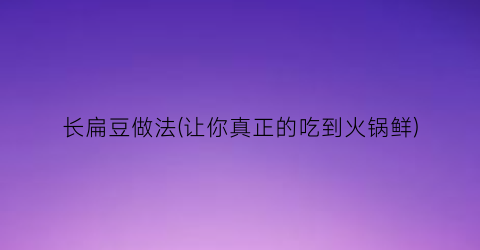 长扁豆做法(让你真正的吃到火锅鲜)